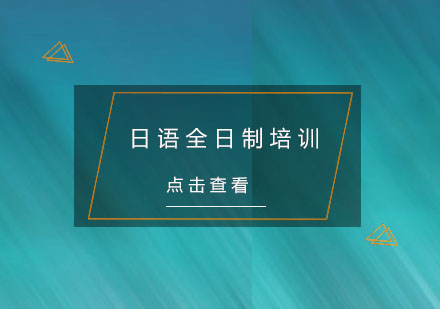 日语全日制培训

点击查看